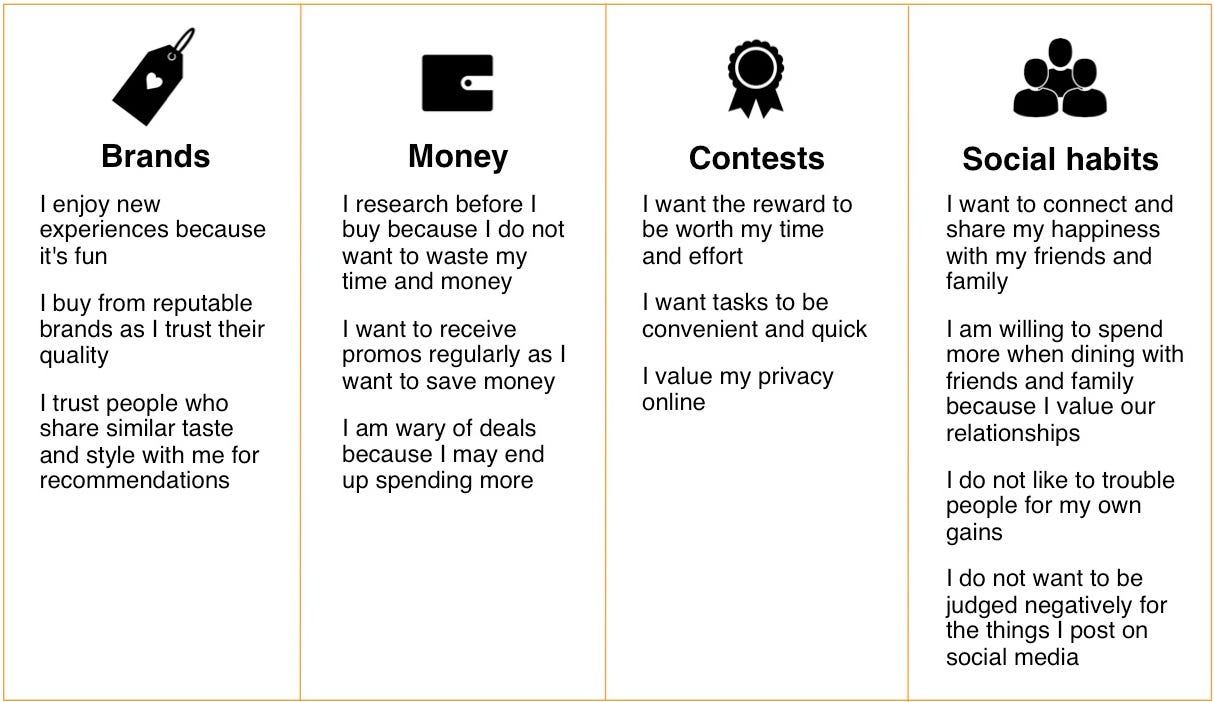 Brands

I enjoy new experiences because it's fun

I buy from reputable brands as I trust their quality

I trust people who share similar taste and style with me for recommendations

Money

I research before I buy because I do not want to waste my time and money

I want to receive promos regularly as I want to save money

I am wary of deals because I may end up spending more

Contests

I want the reward to be worth my time and effort

I want tasks to be convenient and quick

I value my privacy online

Social habits

I want to connect and share my happiness with my friends and family

I am willing to spend more when dining with friends and family because I value our relationships

I do not like to trouble people for my own gains

I do not want to be judged negatively for the things I post on social media